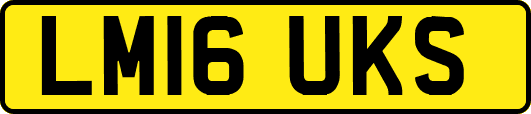 LM16 UKS